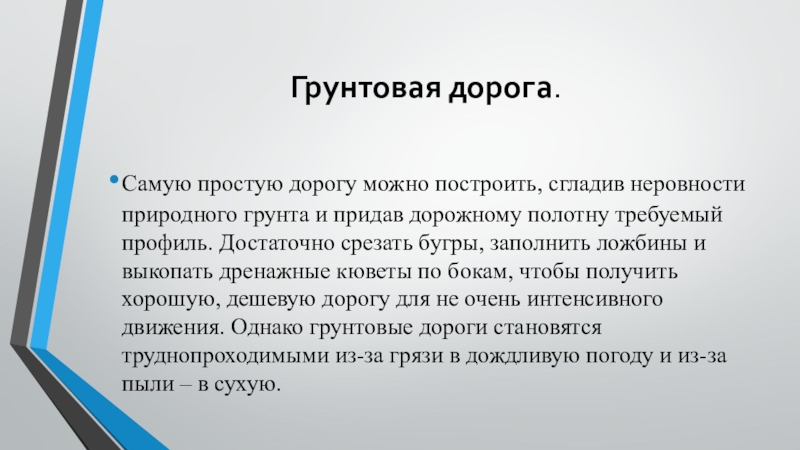 Грунтовая дорога.

• Самую простую дорогу можно построить, сгладив неровности природного грунта и придав дорожному полотну требуемый профиль. Достаточно срезать бугры, заполнить ложбины и выкопать дренажные кюветы по бокам, чтобы получить хорошую, дешевую дорогу для не очень интенсивного движения. Однако грунтовые дороги становятся труднопроходимыми из-за грязи в дождливую погоду и из-за пыли – в сухую.